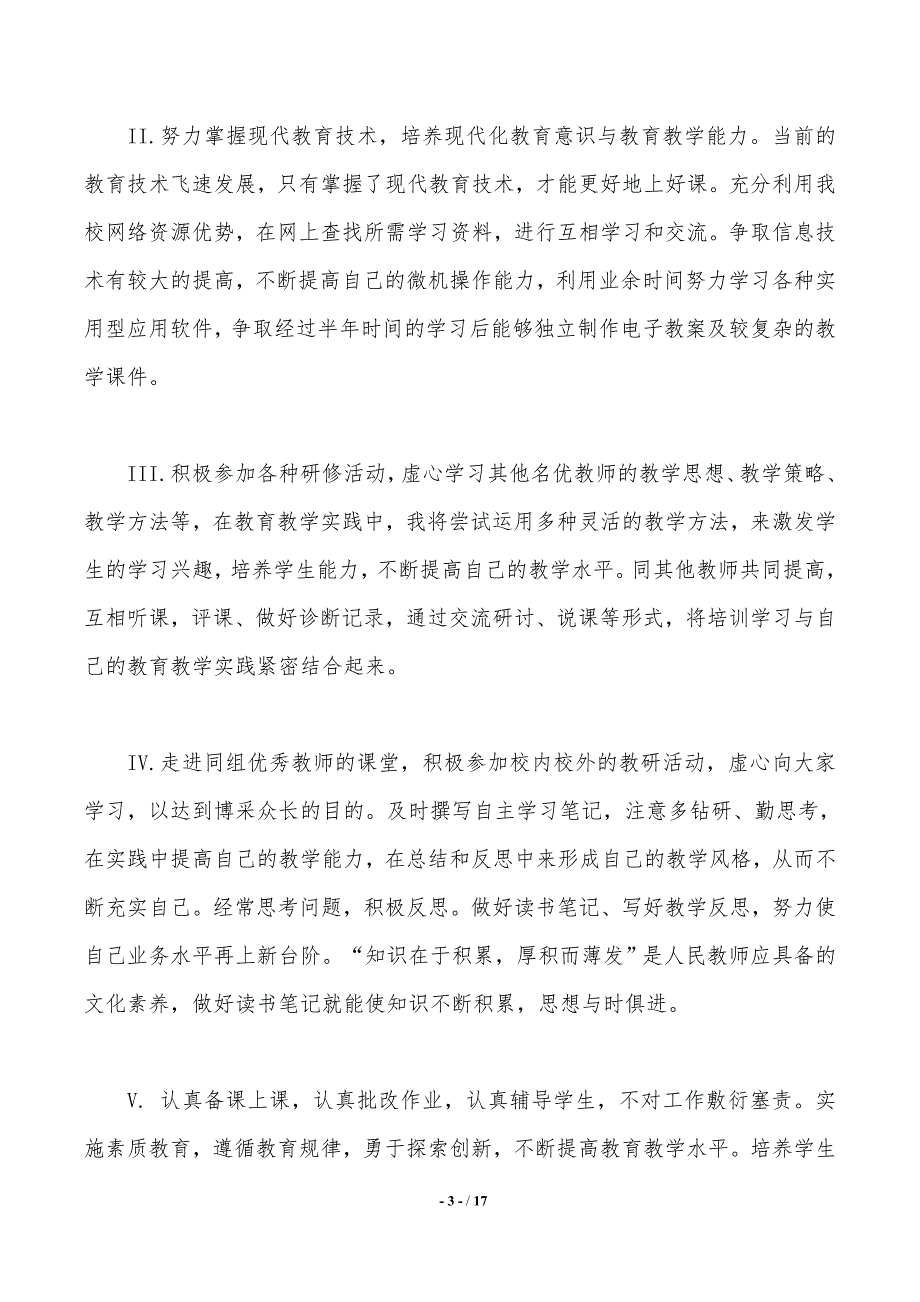 II.努力掌握现代教育技术，培养现代化教育意识与教育教学能力。当前的教育技术飞速发展，只有掌握了现代教育技术，才能更好地上好课。充分利用我校网络资源优势，在网上查找所需学习资料，进行互相学习和交流。争取信息技术有较大的提高，不断提高自己的微机操作能力，利用业余时间努力学习各种实用型应用软件，争取经过半年时间的学习后能够独立制作电子教案及较复杂的教学课件。

III.积极参加各种研修活动，虚心学习其他名优教师的教学思想、教学策略、教学方法等，在教育教学实践中，我将尝试运用多种灵活的教学方法，来激发学生的学习兴趣，培养学生能力，不断提高自己的教学水平。同其他教师共同提高，互相听课，评课、做好诊断记录，通过交流研讨、说课等形式，将培训学习与自己的教育教学实践紧密结合起来。

IV.走进同组优秀教师的课堂，积极参加校内校外的教研活动，虚心向大家学习，以达到博采众长的目的。及时撰写自主学习笔记，注意多钻研、勤思考，在实践中提高自己的教学能力，在总结和反思中来形成自己的教学风格，从而不断充实自己。经常思考问题，积极反思。做好读书笔记、写好教学反思，努力使自己业务水平再上新台阶。“知识在于积累，厚积而薄发”是人民教师应具备的文化素养，做好读书笔记就能使知识不断积累，思想与时俱进。

V. 认真备课上课，认真批改作业，认真辅导学生，不对工作敷衍塞责。实施素质教育，遵循教育规律，勇于探索创新，不断提高教育教学水平。培养学生

- 3 - / 17